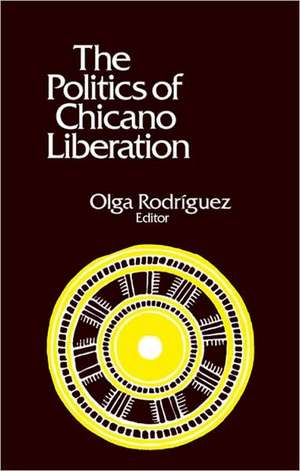 The Politics of Chicano Liberation

Olga Rodríguez
Editor